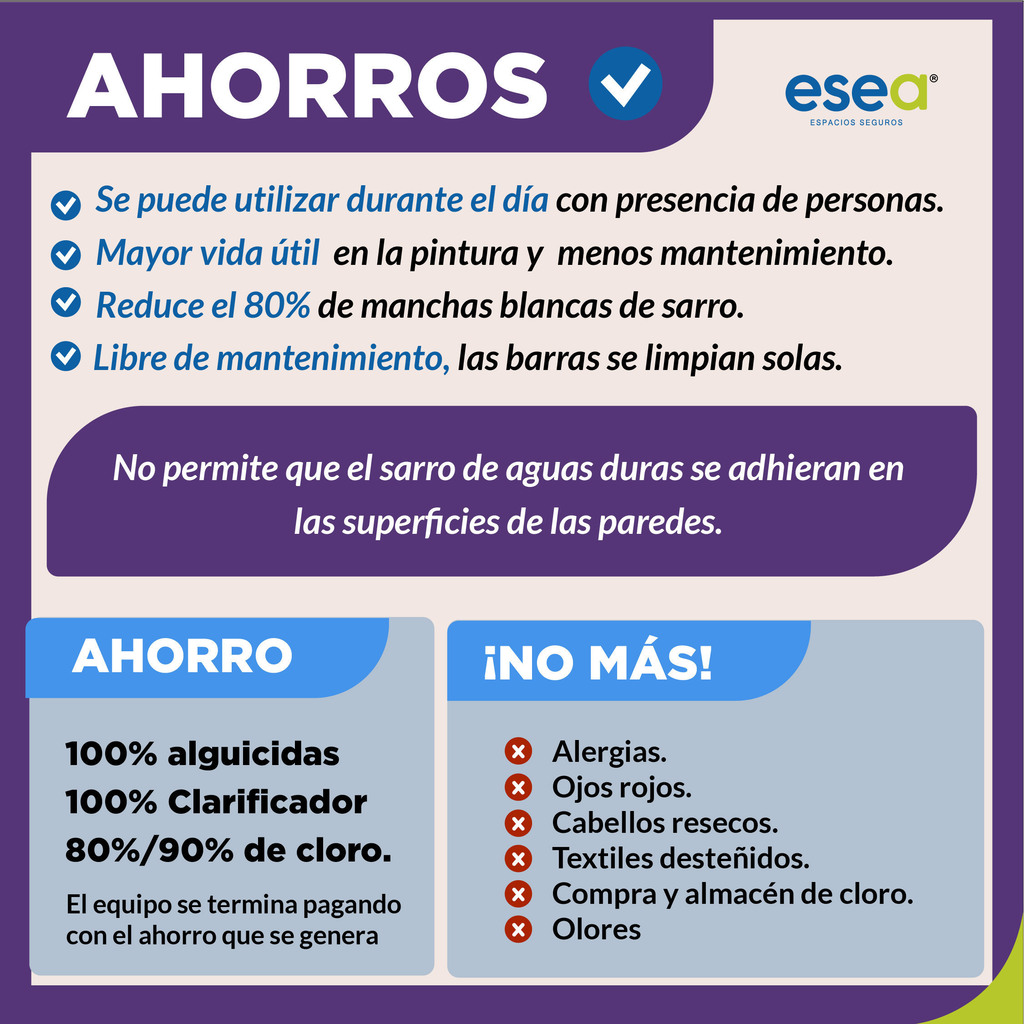 AHORROS

esea®
ESPACIOS SEGUROS

Se puede utilizar durante el día con presencia de personas.
Mayor vida útil en la pintura y menos mantenimiento.
Reduce el 80% de manchas blancas de sarro.
Libre de mantenimiento, las barras se limpian solas.

No permite que el sarro de aguas duras se adhieran en las superficies de las paredes.

AHORRO

100% alguicidas
100% Clarificador
80%/90% de cloro.

El equipo se termina pagando con el ahorro que se genera

¡NO MÁS!

Alergias.
Ojos rojos.
Cabellos resecos.
Textiles desteñidos.
Compra y almacén de cloro.
Olores